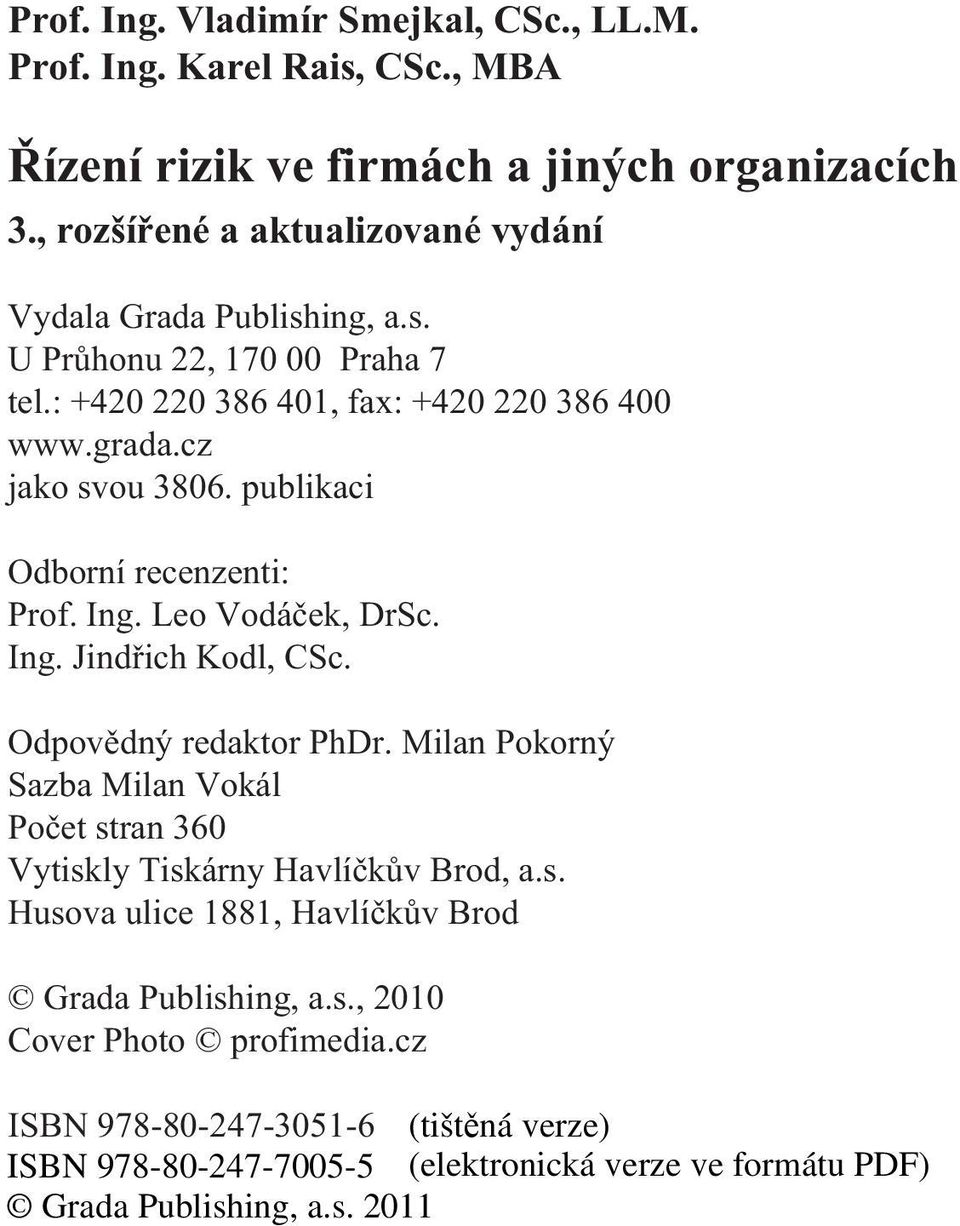 Prof. Ing. Vladimír Smejkal, CSc., LL.M.
Prof. Ing. Karel Rais, CSc., MBA

Řízení rizik ve firmách a jiných organizacích
3., rozšířené a aktualizované vydání

Vydala Grada Publishing, a.s.
U Průhonu 22, 170 00 Praha 7
tel.: +420 220 386 401, fax: +420 220 386 400
www.grada.cz
jako svou 3806. publikaci

Odborní recenzenti:
Prof. Ing. Leo Vodáček, DrSc.
Ing. Jindřich Kodl, CSc.

Odpovědný redaktor PhDr. Milan Pokorný
Sazba Milan Vokál
Počet stran 360
Vytiskly Tiskárny Havlíčkův Brod, a.s.
Husova ulice 1881, Havlíčkův Brod

© Grada Publishing, a.s., 2010
Cover Photo © profimedia.cz

ISBN 978-80-247-3051-6 (tištěná verze)
ISBN 978-80-247-7005-5 (elektronická verze ve formátu PDF)
© Grada Publishing, a.s. 2011